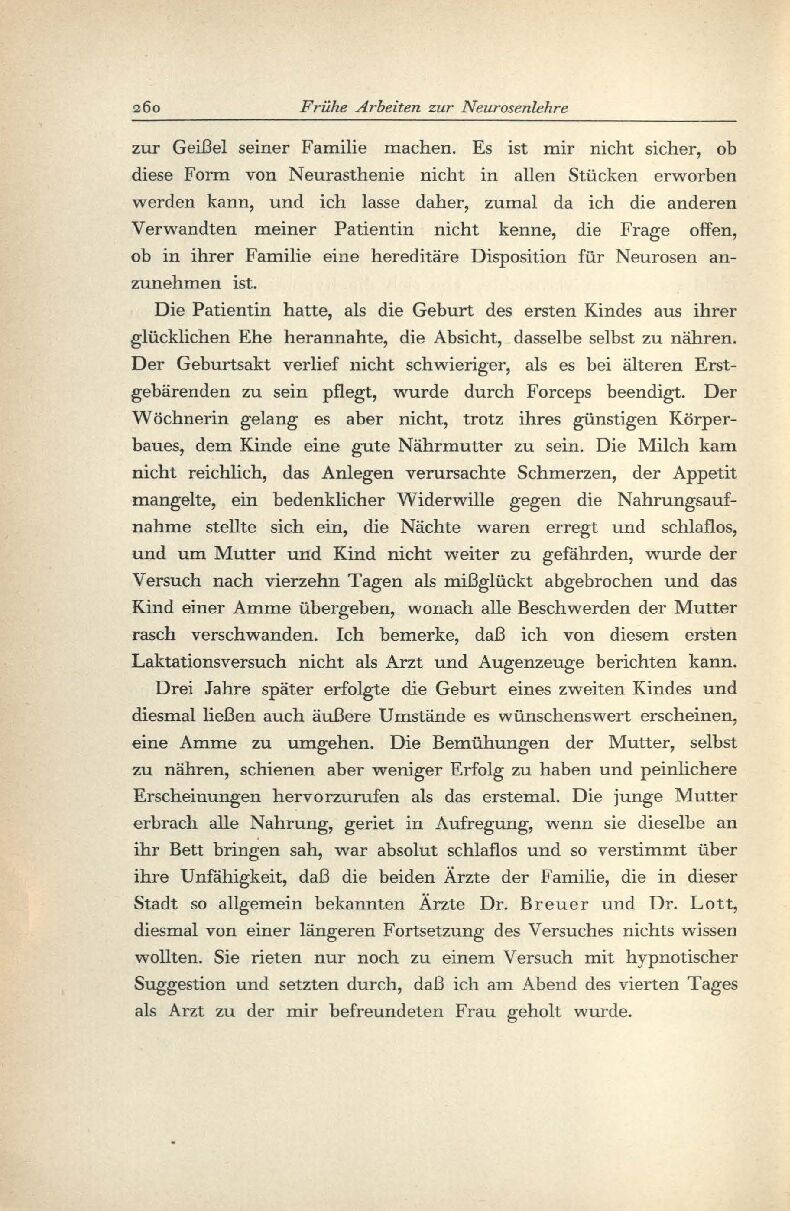 260 Frühe Arbeiten zur Neurosenlehre

zur Geißel seiner Familie machen. Es ist mir nicht sicher, ob diese Form von Neurasthenie nicht in allen Stücken erworben werden kann, und ich lasse daher, zumal da ich die anderen Verwandten meiner Patientin nicht kenne, die Frage offen, ob in ihrer Familie eine hereditäre Disposition für Neurosen anzunehmen ist.

Die Patientin hatte, als die Geburt des ersten Kindes aus ihrer glücklichen Ehe herannahte, die Absicht, dasselbe selbst zu nähren. Der Geburtsakt verlief nicht schwieriger, als es bei älteren Erstgebärenden zu sein pflegt, wurde durch Forceps beendigt. Der Wöchnerin gelang es aber nicht, trotz ihres günstigen Körperbaues, dem Kinde eine gute Nährmutter zu sein. Die Milch kam nicht reichlich, das Anlegen verursachte Schmerzen, der Appetit mangelte, ein bedenklicher Widerwille gegen die Nahrungsaufnahme stellte sich ein, die Nächte waren erregt und schlaflos, und um Mutter und Kind nicht weiter zu gefährden, wurde der Versuch nach vierzehn Tagen als mißglückt abgebrochen und das Kind einer Amme übergeben, wonach alle Beschwerden der Mutter rasch verschwanden. Ich bemerke, daß ich von diesem ersten Laktationsversuch nicht als Arzt und Augenzeuge berichten kann.

Drei Jahre später erfolgte die Geburt eines zweiten Kindes und diesmal ließen auch äußere Umstände es wünschenswert erscheinen, eine Amme zu umgehen. Die Bemühungen der Mutter, selbst zu nähren, schienen aber weniger Erfolg zu haben und peinlichere Erscheinungen hervorzurufen als das erstemal. Die junge Mutter erbrach alle Nahrung, geriet in Aufregung, wenn sie dieselbe an ihr Bett bringen sah, war absolut schlaflos und so verstimmt über ihre Unfähigkeit, daß die beiden Ärzte der Familie, die in dieser Stadt so allgemein bekannten Ärzte Dr. Breuer und Dr. Lott, diesmal von einer längeren Fortsetzung des Versuches nichts wissen wollten. Sie rieten nur noch zu einem Versuch mit hypnotischer Suggestion und setzten durch, daß ich am Abend des vierten Tages als Arzt zu der mir befreundeten Frau geholt wurde.